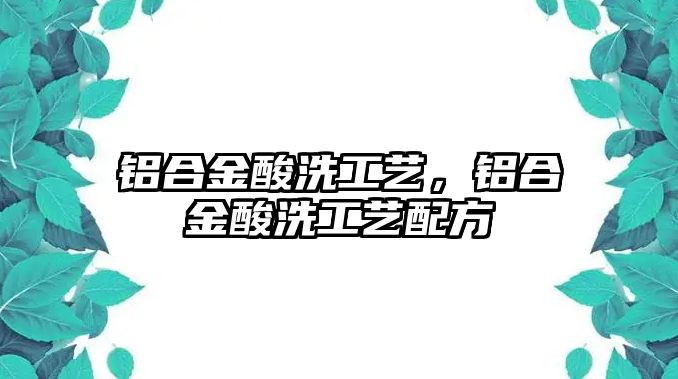 铝合金酸洗工艺，铝合金酸洗工艺配方